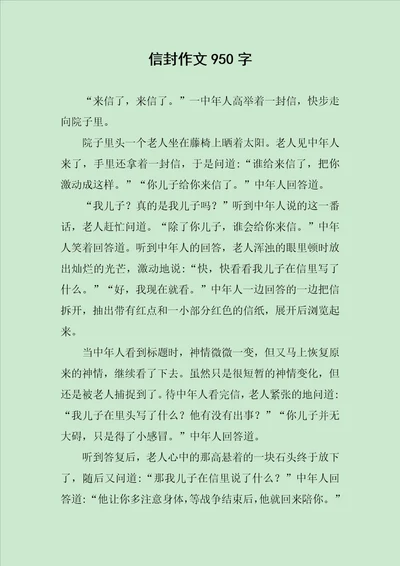 信封作文 950 字

“来信了，来信了。”一中年人高举着一封信，快步走向院子里。

院子里头一个老人坐在藤椅上晒着太阳。老人见中年人来了，手里还拿着一封信，于是问道：“谁给来信了，把你激动成这样。”“你儿子给你来信了。”中年人回答道。

“我儿子？真的是我儿子吗？”听到中年人说的这一番话，老人赶忙问道。“除了你儿子，谁会给你来信。”中年人笑着回答道。听到中年人的回答，老人浑浊的眼里顿时放出灿烂的光芒，激动地说：“快，快看看我儿子在信里写了什么。”“好，我现在就看。”中年人一边回答的一边把信拆开，抽出带有红点和一小部分红色的信纸，展开后浏览起来。

当中年人看到标题时，神情微微一变，但又马上恢复原来的神情，继续看了下去。虽然只是很短暂的神情变化，但还是被老人捕捉到了。待中年人看完信，老人紧张的地问道：“我儿子在里头写了什么？他有没有出事？”“你儿子并无大碍，只是得了小感冒。”中年人回答道。

听到答复后，老人心中的那高悬着的一块石头终于放下了，随后又问道：“那我儿子在信里说了什么？”中年人回答道：“他让你多注意身体，等战争结束后，他就回来陪你。”